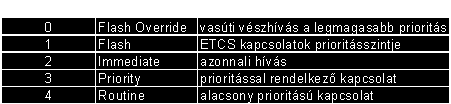 | 0 | Flash Override | vasúti vészhívás a legmagasabb prioritás |
|---|---|---|
| 1 | Flash | ETCS kapcsolatok prioritásszintje |
| 2 | Immediate | azonnali hívás |
| 3 | Priority | prioritással rendelkező kapcsolat |
| 4 | Routine | alacsony prioritású kapcsolat |